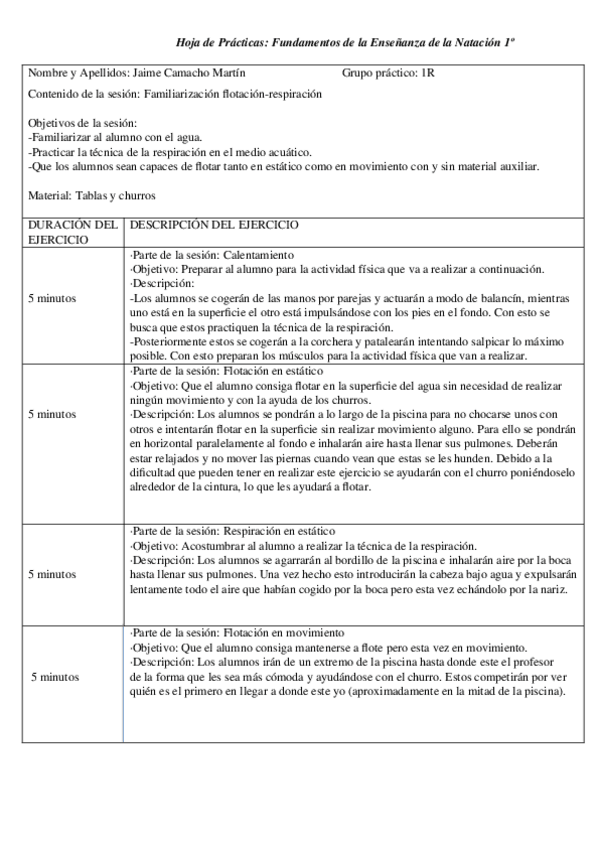 Hoja de Prácticas: Fundamentos de la Enseñanza de la Natación 1º

Nombre y Apellidos: Jaime Camacho Martín Grupo práctico: 1R

Contenido de la sesión: Familiarización flotación-respiración

Objetivos de la sesión:
-Familiarizar al alumno con el agua.
-Practicar la técnica de la respiración en el medio acuático.
-Que los alumnos sean capaces de flotar tanto en estático como en movimiento con y sin material auxiliar.

Material: Tablas y churros

| DURACIÓN DEL EJERCICIO | DESCRIPCIÓN DEL EJERCICIO |
|---|---|
| 5 minutos | ·Parte de la sesión: Calentamiento ·Objetivo: Preparar al alumno para la actividad física que va a realizar a continuación. ·Descripción: -Los alumnos se cogerán de las manos por parejas y actuarán a modo de balancín, mientras uno está en la superficie el otro está impulsándose con los pies en el fondo. Con esto se busca que estos practiquen la técnica de la respiración. -Posteriormente estos se cogerán a la corchera y patalearán intentando salpicar lo máximo posible. Con esto preparan los músculos para la actividad física que van a realizar. |
| 5 minutos | ·Parte de la sesión: Flotación en estático ·Objetivo: Que el alumno consiga flotar en la superficie del agua sin necesidad de realizar ningún movimiento y con la ayuda de los churros. ·Descripción: Los alumnos se pondrán a lo largo de la piscina para no chocarse unos con otros e intentarán flotar en la superficie sin realizar movimiento alguno. Para ello se pondrán en horizontal paralelamente al fondo e inhalarán aire hasta llenar sus pulmones. Deberán estar relajados y no mover las piernas cuando vean que estas se les hunden. Debido a la dificultad que pueden tener en realizar este ejercicio se ayudarán con el churro poniéndoselo alrededor de la cintura, lo que les ayudará a flotar. |
| 5 minutos | ·Parte de la sesión: Respiración en estático ·Objetivo: Acostumbrar al alumno a realizar la técnica de la respiración. ·Descripción: Los alumnos se agarrarán al bordillo de la piscina e inhalarán aire por la boca hasta llenar sus pulmones. Una vez hecho esto introducirán la cabeza bajo agua y expulsarán lentamente todo el aire que habían cogido por la boca pero esta vez echándolo por la nariz. |
| 5 minutos | ·Parte de la sesión: Flotación en movimiento ·Objetivo: Que el alumno consiga mantenerse a flote pero esta vez en movimiento. ·Descripción: Los alumnos irán de un extremo de la piscina hasta donde este el profesor de la forma que les sea más cómoda y ayudándose con el churro. Estos competirán por ver quién es el primero en llegar a donde este yo (aproximadamente en la mitad de la piscina). |